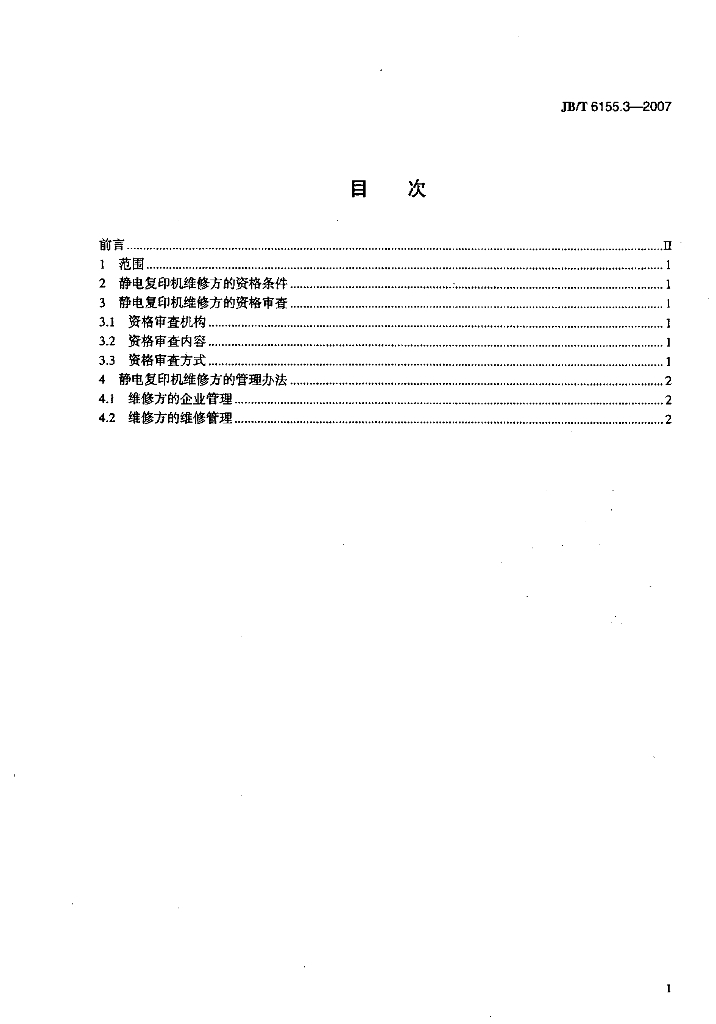 JB/T 6155.3—2007

目 次

前言 II
1 范围 1
2 静电复印机维修方的资格条件 1
3 静电复印机维修方的资格审查 1
3.1 资格审查机构 1
3.2 资格审查内容 1
3.3 资格审查方式 1
4 静电复印机维修方的管理办法 2
4.1 维修方的企业管理 2
4.2 维修方的维修管理 2

I